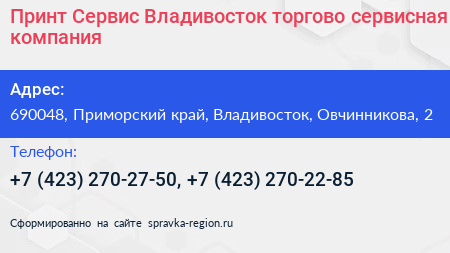 Принт Сервис Владивосток торгово сервисная компания

Адрес:
690048, Приморский край, Владивосток, Овчинникова, 2

Телефон:
+7 (423) 270-27-50, +7 (423) 270-22-85

Сформированно на сайте spravka-region.ru